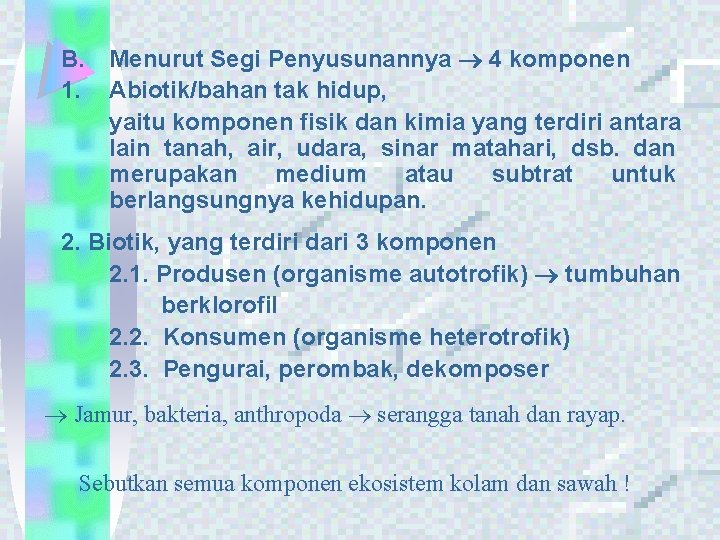 B. Menurut Segi Penyusunannya $\rightarrow$ 4 komponen
1. Abiotik/bahan tak hidup,

yaitu komponen fisik dan kimia yang terdiri antara lain tanah, air, udara, sinar matahari, dsb. dan merupakan medium atau subtrat untuk berlangsungnya kehidupan.

2. Biotik, yang terdiri dari 3 komponen
2.1. Produsen (organisme autotrofik) $\rightarrow$ tumbuhan berklorofil
2.2. Konsumen (organisme heterotrofik)
2.3. Pengurai, perombak, dekomposer

$\rightarrow$ Jamur, bakteria, anthropoda $\rightarrow$ serangga tanah dan rayap.

Sebutkan semua komponen ekosistem kolam dan sawah !